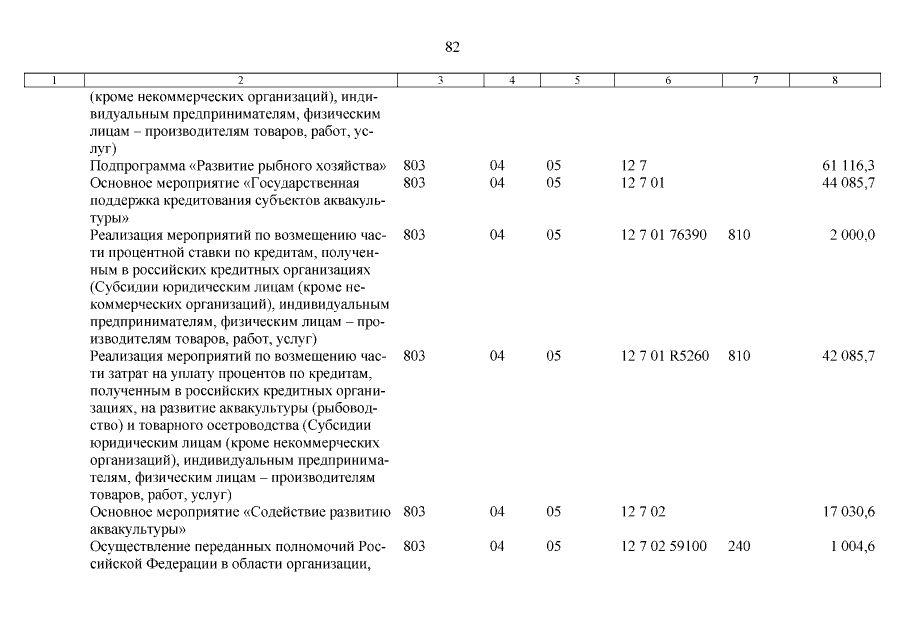 82

| 1 | 2 | 3 | 4 | 5 | 6 | 7 | 8 |
|---|---|---|---|---|---|---|---|
| | (кроме некоммерческих организаций), индивидуальным предпринимателям, физическим лицам – производителям товаров, работ, услуг) | | | | | | |
| | Подпрограмма «Развитие рыбного хозяйства» | 803 | 04 | 05 | 12 7 | | 61 116,3 |
| | Основное мероприятие «Государственная поддержка кредитования субъектов аквакультуры» | 803 | 04 | 05 | 12 7 01 | | 44 085,7 |
| | Реализация мероприятий по возмещению части процентной ставки по кредитам, полученным в российских кредитных организациях (Субсидии юридическим лицам (кроме некоммерческих организаций), индивидуальным предпринимателям, физическим лицам – производителям товаров, работ, услуг) | 803 | 04 | 05 | 12 7 01 76390 | 810 | 2 000,0 |
| | Реализация мероприятий по возмещению части затрат на уплату процентов по кредитам, полученным в российских кредитных организациях, на развитие аквакультуры (рыбоводство) и товарного осетроводства (Субсидии юридическим лицам (кроме некоммерческих организаций), индивидуальным предпринимателям, физическим лицам – производителям товаров, работ, услуг) | 803 | 04 | 05 | 12 7 01 R5260 | 810 | 42 085,7 |
| | Основное мероприятие «Содействие развитию аквакультуры» | 803 | 04 | 05 | 12 7 02 | | 17 030,6 |
| | Осуществление переданных полномочий Российской Федерации в области организации, | 803 | 04 | 05 | 12 7 02 59100 | 240 | 1 004,6 |